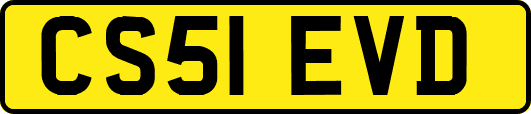 CS51 EVD